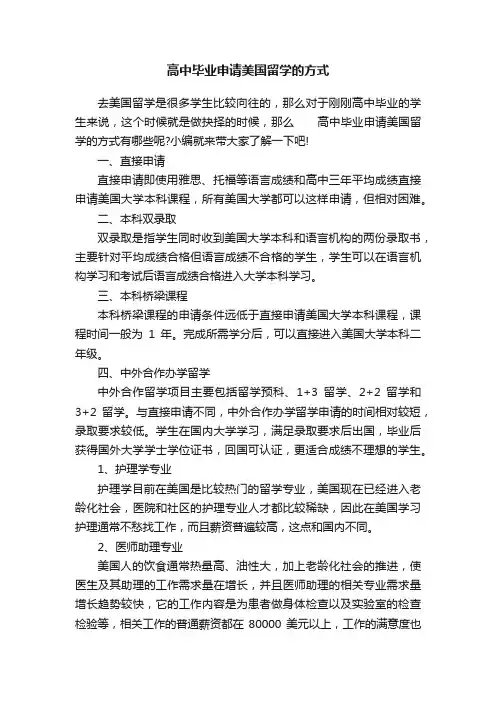 高中毕业申请美国留学的方式

去美国留学是很多学生比较向往的，那么对于刚刚高中毕业的学生来说，这个时候就是做抉择的时候，那么　　高中毕业申请美国留学的方式有哪些呢?小编就来带大家了解一下吧!

一、直接申请

直接申请即使用雅思、托福等语言成绩和高中三年平均成绩直接申请美国大学本科课程，所有美国大学都可以这样申请，但相对困难。

二、本科双录取

双录取是指学生同时收到美国大学本科和语言机构的两份录取书，主要针对平均成绩合格但语言成绩不合格的学生，学生可以在语言机构学习和考试后语言成绩合格进入大学本科学习。

三、本科桥梁课程

本科桥梁课程的申请条件远低于直接申请美国大学本科课程，课程时间一般为 1 年。完成所需学分后，可以直接进入美国大学本科二年级。

四、中外合作办学留学

中外合作留学项目主要包括留学预科、1+3 留学、2+2 留学和 3+2 留学。与直接申请不同，中外合作办学留学申请的时间相对较短，录取要求较低。学生在国内大学学习，满足录取要求后出国，毕业后获得国外大学学士学位证书，回国可认证，更适合成绩不理想的学生。

1、护理学专业

护理学目前在美国是比较热门的留学专业，美国现在已经进入老龄化社会，医院和社区的护理专业人才都比较稀缺，因此在美国学习护理通常不愁找工作，而且薪资普遍较高，这点和国内不同。

2、医师助理专业

美国人的饮食通常热量高、油性大，加上老龄化社会的推进，使医生及其助理的工作需求量在增长，并且医师助理的相关专业需求量增长趋势较快，它的工作内容是为患者做身体检查以及实验室的检查检验等，相关工作的普通薪资都在 80000 美元以上，工作的满意度也